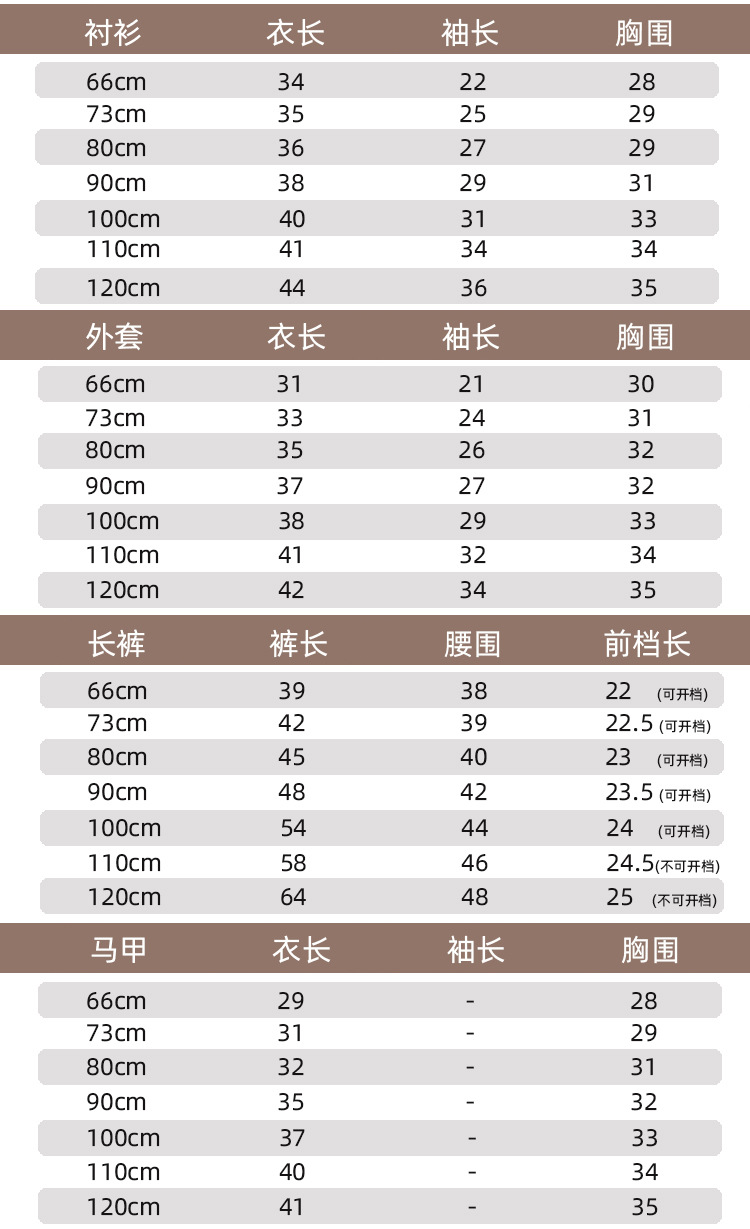 | 衬衫 | 衣长 | 袖长 | 胸围 |
|---|---|---|---|
| 66cm | 34 | 22 | 28 |
| 73cm | 35 | 25 | 29 |
| 80cm | 36 | 27 | 29 |
| 90cm | 38 | 29 | 31 |
| 100cm | 40 | 31 | 33 |
| 110cm | 41 | 34 | 34 |
| 120cm | 44 | 36 | 35 |

| 外套 | 衣长 | 袖长 | 胸围 |
|---|---|---|---|
| 66cm | 31 | 21 | 30 |
| 73cm | 33 | 24 | 31 |
| 80cm | 35 | 26 | 32 |
| 90cm | 37 | 27 | 32 |
| 100cm | 38 | 29 | 33 |
| 110cm | 41 | 32 | 34 |
| 120cm | 42 | 34 | 35 |

| 长裤 | 裤长 | 腰围 | 前档长 |
|---|---|---|---|
| 66cm | 39 | 38 | 22 (可开档) |
| 73cm | 42 | 39 | 22.5 (可开档) |
| 80cm | 45 | 40 | 23 (可开档) |
| 90cm | 48 | 42 | 23.5 (可开档) |
| 100cm | 54 | 44 | 24 (可开档) |
| 110cm | 58 | 46 | 24.5(不可开档) |
| 120cm | 64 | 48 | 25 (不可开档) |

| 马甲 | 衣长 | 袖长 | 胸围 |
|---|---|---|---|
| 66cm | 29 | - | 28 |
| 73cm | 31 | - | 29 |
| 80cm | 32 | - | 31 |
| 90cm | 35 | - | 32 |
| 100cm | 37 | - | 33 |
| 110cm | 40 | - | 34 |
| 120cm | 41 | - | 35 |